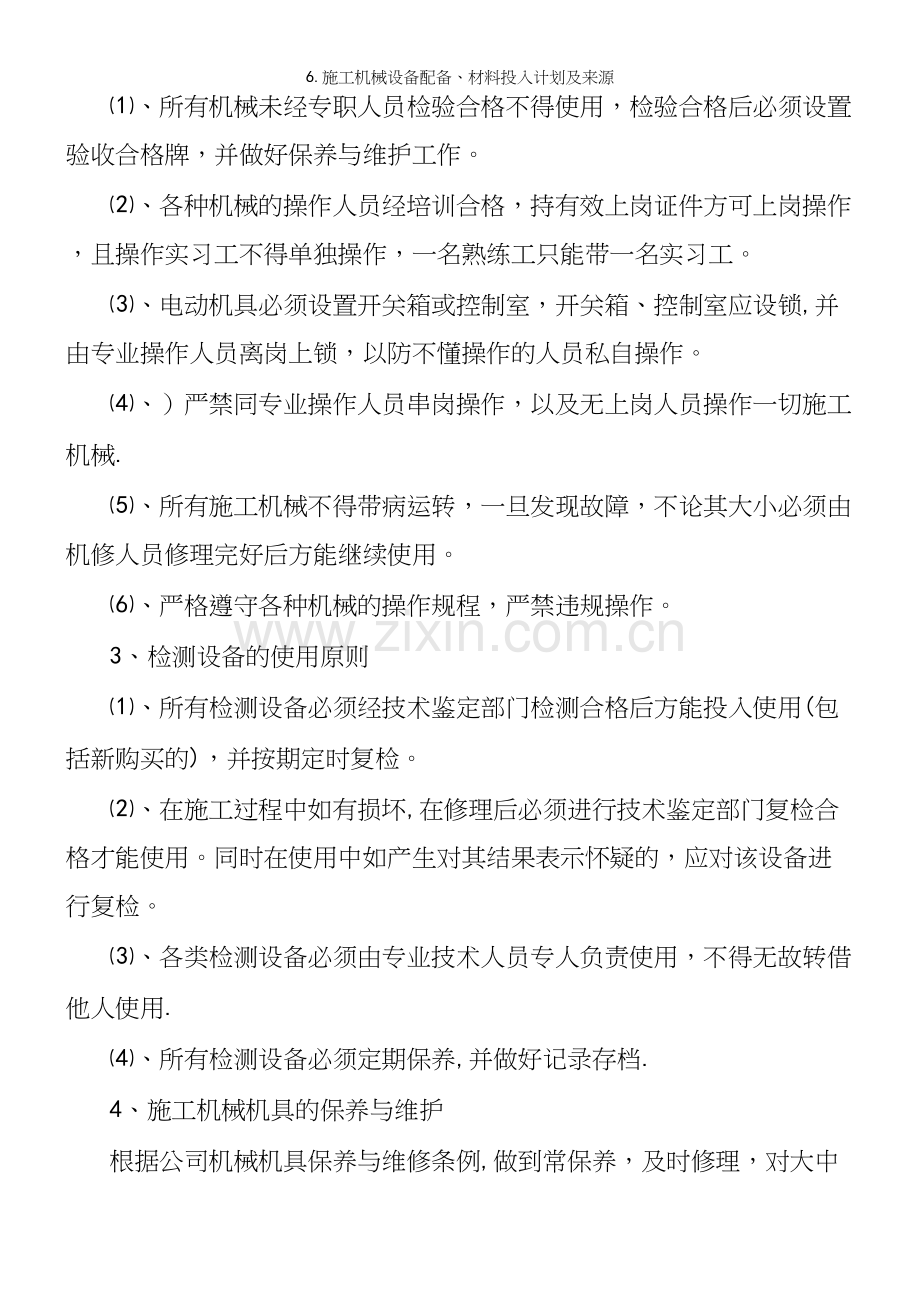 6. 施工机械设备配备、材料投入计划及来源

⑴、所有机械未经专职人员检验合格不得使用，检验合格后必须设置验收合格牌，并做好保养与维护工作。

⑵、各种机械的操作人员经培训合格，持有效上岗证件方可上岗操作，且操作实习工不得单独操作，一名熟练工只能带一名实习工。

⑶、电动机具必须设置开关箱或控制室，开关箱、控制室应设锁，并由专业操作人员离岗上锁，以防不懂操作的人员私自操作。

⑷、）严禁同专业操作人员串岗操作，以及无上岗人员操作一切施工机械.

⑸、所有施工机械不得带病运转，一旦发现故障，不论其大小必须由机修人员修理完好后方能继续使用。

⑹、严格遵守各种机械的操作规程，严禁违规操作。

www.zixin.com.cn

3、检测设备的使用原则

⑴、所有检测设备必须经技术鉴定部门检测合格后方能投入使用(包括新购买的)，并按期定时复检。

⑵、在施工过程中如有损坏，在修理后必须进行技术鉴定部门复检合格才能使用。同时在使用中如产生对其结果表示怀疑的，应对该设备进行复检。

⑶、各类检测设备必须由专业技术人员专人负责使用，不得无故转借他人使用.

⑷、所有检测设备必须定期保养，并做好记录存档.

4、施工机械机具的保养与维护

根据公司机械机具保养与维修条例，做到常保养，及时修理，对大中